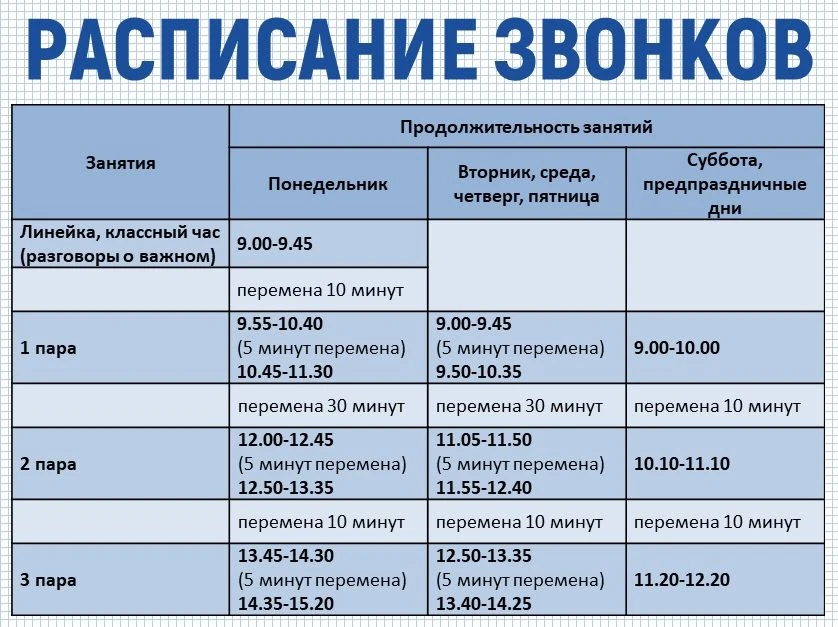 РАСПИСАНИЕ ЗВОНКОВ

| Занятия | Продолжительность занятий | | |
|---|---|---|---|
| | Понедельник | Вторник, среда, четверг, пятница | Суббота, предпраздничные дни |
| Линейка, классный час (разговоры о важном) | 9.00-9.45 | | |
| | перемена 10 минут | | |
| 1 пара | 9.55-10.40 (5 минут перемена) 10.45-11.30 | 9.00-9.45 (5 минут перемена) 9.50-10.35 | 9.00-10.00 |
| | перемена 30 минут | перемена 30 минут | перемена 10 минут |
| 2 пара | 12.00-12.45 (5 минут перемена) 12.50-13.35 | 11.05-11.50 (5 минут перемена) 11.55-12.40 | 10.10-11.10 |
| | перемена 10 минут | перемена 10 минут | перемена 10 минут |
| 3 пара | 13.45-14.30 (5 минут перемена) 14.35-15.20 | 12.50-13.35 (5 минут перемена) 13.40-14.25 | 11.20-12.20 |